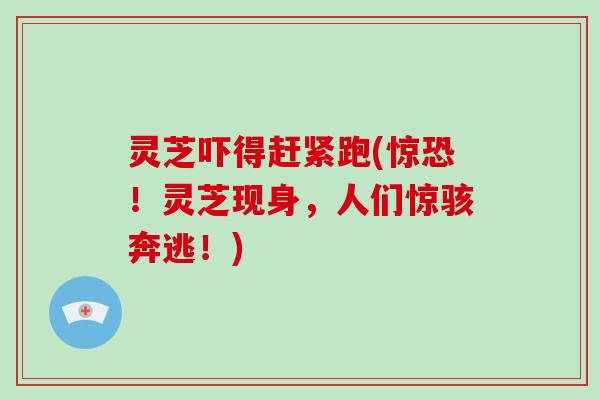 灵芝吓得赶紧跑(惊恐！灵芝现身，人们惊骇奔逃！)